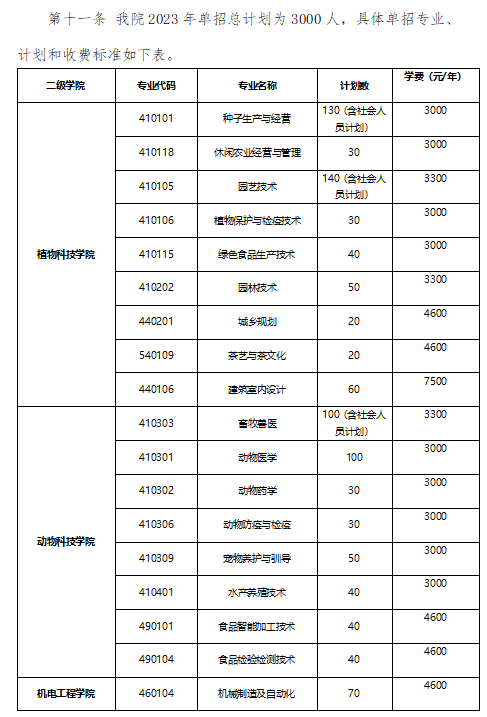 第十一条 我院2023年单招总计划为3000人，具体单招专业、计划和收费标准如下表。

| 二级学院 | 专业代码 | 专业名称 | 计划数 | 学费（元/年） |
|---|---|---|---|---|
| 植物科技学院 | 410101 | 种子生产与经营 | 130（含社会人员计划） | 3000 |
| | 410118 | 休闲农业经营与管理 | 30 | 3000 |
| | 410105 | 园艺技术 | 140（含社会人员计划） | 3300 |
| | 410106 | 植物保护与检疫技术 | 30 | 3000 |
| | 410115 | 绿色食品生产技术 | 40 | 3000 |
| | 410202 | 园林技术 | 50 | 3300 |
| | 440201 | 城乡规划 | 20 | 4600 |
| | 540109 | 茶艺与茶文化 | 20 | 4600 |
| | 440106 | 建筑室内设计 | 60 | 7500 |
| 动物科技学院 | 410303 | 畜牧兽医 | 100（含社会人员计划） | 3300 |
| | 410301 | 动物医学 | 100 | 3000 |
| | 410302 | 动物药学 | 30 | 3000 |
| | 410306 | 动物防疫与检疫 | 30 | 3000 |
| | 410309 | 宠物养护与驯导 | 50 | 3000 |
| | 410401 | 水产养殖技术 | 40 | 3000 |
| | 490101 | 食品智能加工技术 | 40 | 4600 |
| | 490104 | 食品检验检测技术 | 40 | 4600 |
| 机电工程学院 | 460104 | 机械制造及自动化 | 70 | 4600 |